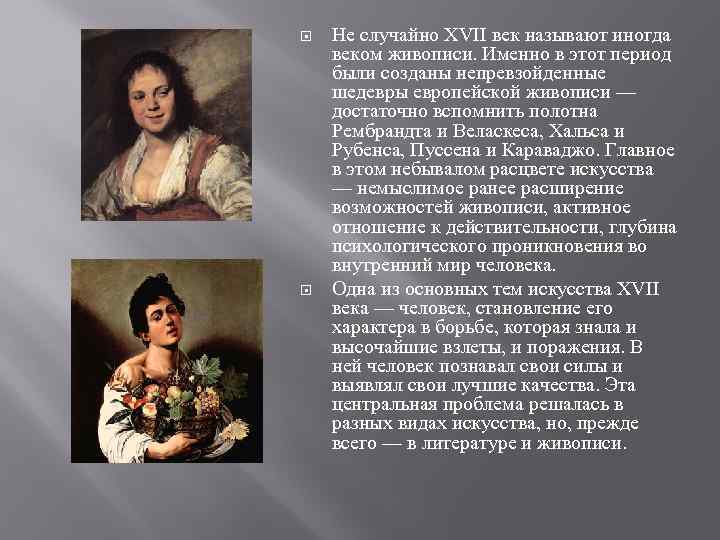 Не случайно XVII век называют иногда веком живописи. Именно в этот период были созданы непревзойденные шедевры европейской живописи — достаточно вспомнить полотна Рембрандта и Веласкеса, Хальса и Рубенса, Пуссена и Караваджо. Главное в этом небывалом расцвете искусства — немыслимое ранее расширение возможностей живописи, активное отношение к действительности, глубина психологического проникновения во внутренний мир человека.

Одна из основных тем искусства XVII века — человек, становление его характера в борьбе, которая знала и высочайшие взлеты, и поражения. В ней человек познавал свои силы и выявлял свои лучшие качества. Эта центральная проблема решалась в разных видах искусства, но, прежде всего — в литературе и живописи.